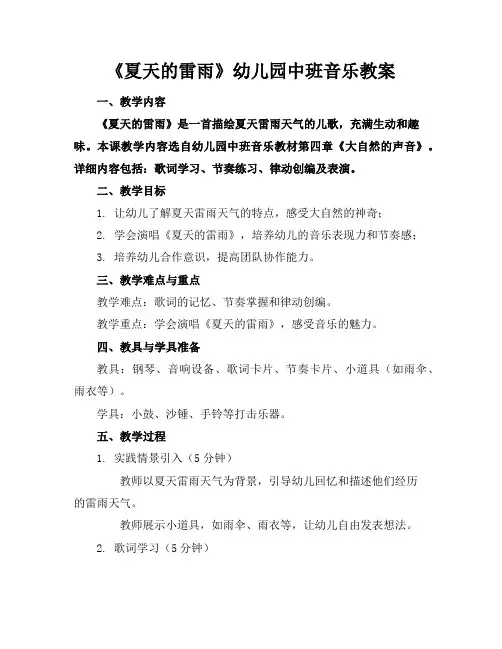 《夏天的雷雨》幼儿园中班音乐教案

一、教学内容

《夏天的雷雨》是一首描绘夏天雷雨天气的儿歌，充满生动和趣味。本课教学内容选自幼儿园中班音乐教材第四章《大自然的声音》。详细内容包括：歌词学习、节奏练习、律动创编及表演。

二、教学目标

1. 让幼儿了解夏天雷雨天气的特点，感受大自然的神奇；

2. 学会演唱《夏天的雷雨》，培养幼儿的音乐表现力和节奏感；

3. 培养幼儿合作意识，提高团队协作能力。

三、教学难点与重点

教学难点：歌词的记忆、节奏掌握和律动创编。

教学重点：学会演唱《夏天的雷雨》，感受音乐的魅力。

四、教具与学具准备

教具：钢琴、音响设备、歌词卡片、节奏卡片、小道具（如雨伞、雨衣等）。

学具：小鼓、沙锤、手铃等打击乐器。

五、教学过程

1. 实践情景引入（5 分钟）

教师以夏天雷雨天气为背景，引导幼儿回忆和描述他们经历的雷雨天气。

教师展示小道具，如雨伞、雨衣等，让幼儿自由发表想法。

2. 歌词学习（5 分钟）